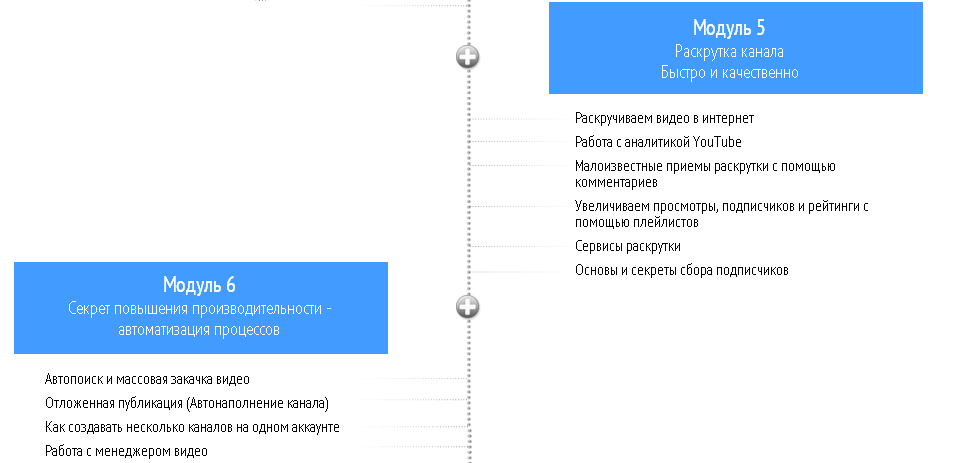 Модуль 5
Раскрутка канала
Быстро и качественно

Раскручиваем видео в интернет
Работа с аналитикой YouTube
Малоизвестные приемы раскрутки с помощью комментариев
Увеличиваем просмотры, подписчиков и рейтинги с помощью плейлистов
Сервисы раскрутки
Основы и секреты сбора подписчиков

Модуль 6
Секрет повышения производительности - автоматизация процессов

Автопоиск и массовая закачка видео
Отложенная публикация (Автонаполнение канала)
Как создавать несколько каналов на одном аккаунте
Работа с менеджером видео